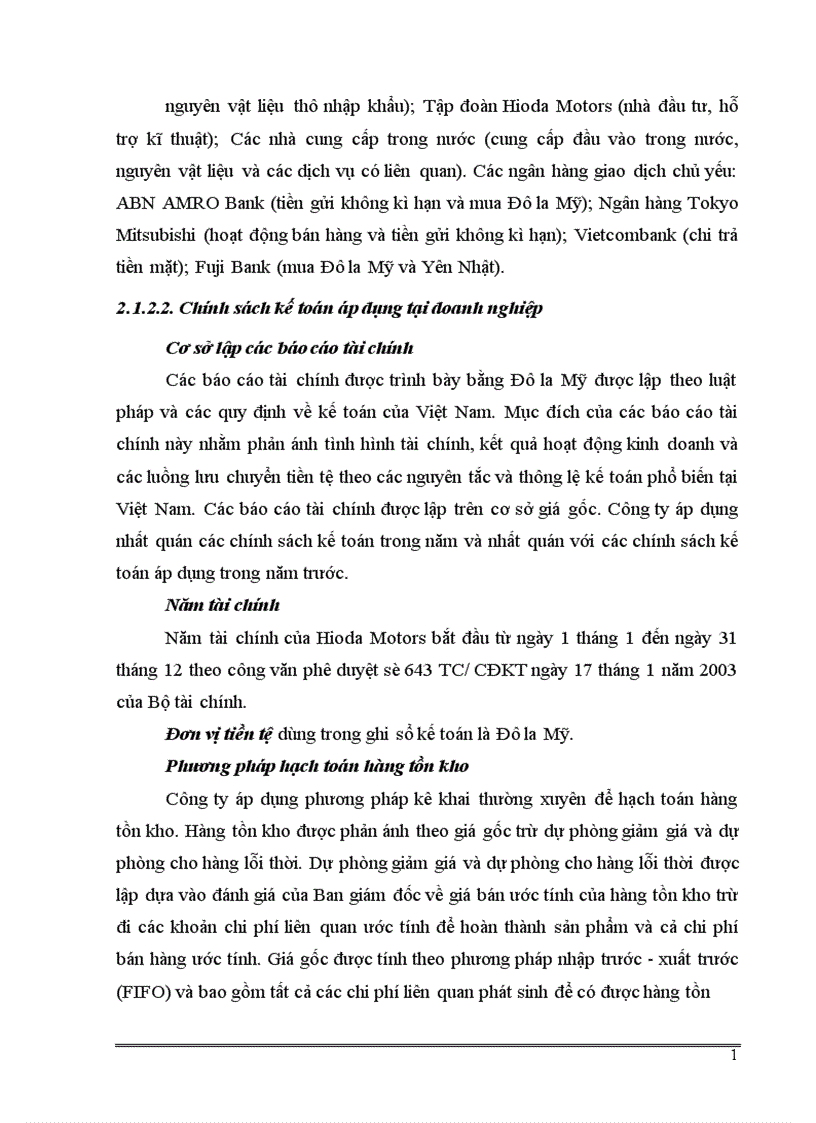 nguyên vật liệu thô nhập khẩu); Tập đoàn Hioda Motors (nhà đầu tư, hỗ trợ kĩ thuật); Các nhà cung cấp trong nước (cung cấp đầu vào trong nước, nguyên vật liệu và các dịch vụ có liên quan). Các ngân hàng giao dịch chủ yếu: ABN AMRO Bank (tiền gửi không kì hạn và mua Đô la Mỹ); Ngân hàng Tokyo Mitsubishi (hoạt động bán hàng và tiền gửi không kì hạn); Vietcombank (chi trả tiền mặt); Fuji Bank (mua Đô la Mỹ và Yên Nhật).

2.1.2.2. Chính sách kế toán áp dụng tại doanh nghiệp

Cơ sở lập các báo cáo tài chính

Các báo cáo tài chính được trình bày bằng Đô la Mỹ được lập theo luật pháp và các quy định về kế toán của Việt Nam. Mục đích của các báo cáo tài chính này nhằm phản ánh tình hình tài chính, kết quả hoạt động kinh doanh và các luồng lưu chuyển tiền tệ theo các nguyên tắc và thông lệ kế toán phổ biến tại Việt Nam. Các báo cáo tài chính được lập trên cơ sở giá gốc. Công ty áp dụng nhất quán các chính sách kế toán trong năm và nhất quán với các chính sách kế toán áp dụng trong năm trước.

Năm tài chính

Năm tài chính của Hioda Motors bắt đầu từ ngày 1 tháng 1 đến ngày 31 tháng 12 theo công văn phê duyệt sè 643 TC/ CĐKT ngày 17 tháng 1 năm 2003 của Bộ tài chính.

Đơn vị tiền tệ dùng trong ghi sổ kế toán là Đô la Mỹ.

Phương pháp hạch toán hàng tồn kho

Công ty áp dụng phương pháp kê khai thường xuyên để hạch toán hàng tồn kho. Hàng tồn kho được phản ánh theo giá gốc trừ dự phòng giảm giá và dự phòng cho hàng lỗi thời. Dự phòng giảm giá và dự phòng cho hàng lỗi thời được lập dựa vào đánh giá của Ban giám đốc về giá bán ước tính của hàng tồn kho trừ đi các khoản chi phí liên quan ước tính để hoàn thành sản phẩm và cả chi phí bán hàng ước tính. Giá gốc được tính theo phương pháp nhập trước - xuất trước (FIFO) và bao gồm tất cả các chi phí liên quan phát sinh để có được hàng tồn

1